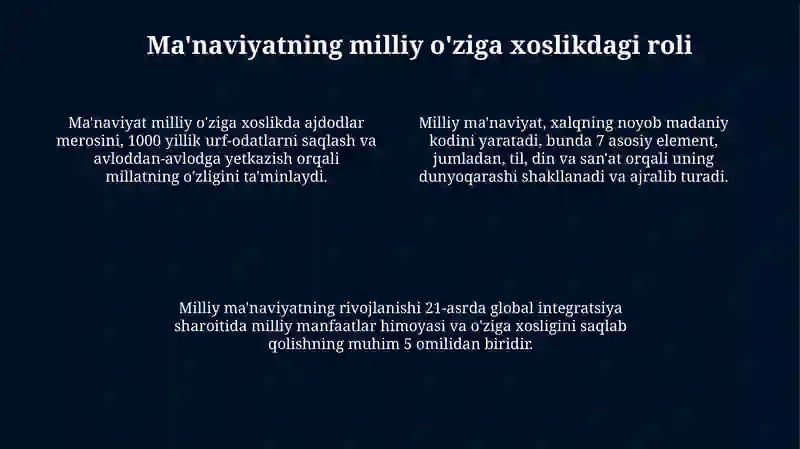 Ma'naviyatning milliy o'ziga xoslikdagi roli

Ma'naviyat milliy o'ziga xoslikda ajdodlar merosini, 1000 yillik urf-odatlarni saqlash va avloddan-avlodga yetkazish orqali millatning o'zligini ta'minlaydi.

Milliy ma'naviyat, xalqning noyob madaniy kodini yaratadi, bunda 7 asosiy element, jumladan, til, din va san'at orqali uning dunyoqarashi shakllanadi va ajralib turadi.

Milliy ma'naviyatning rivojlanishi 21-asrda global integratsiya sharoitida milliy manfaatlar himoyasi va o'ziga xosligini saqlab qolishning muhim 5 omilidan biridir.